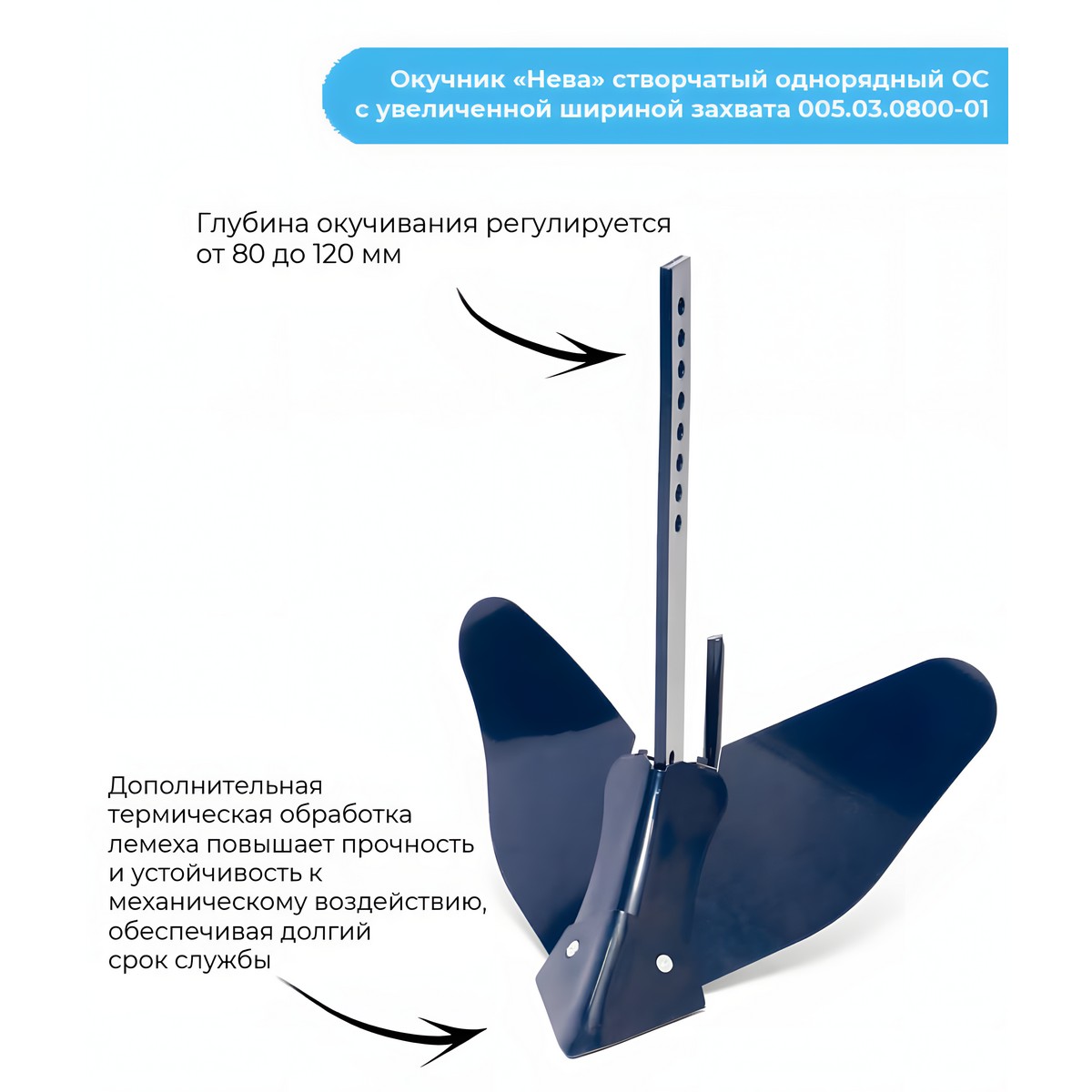 Окучник «Нева» створчатый однорядный ОС с увеличенной шириной захвата 005.03.0800-01

Глубина окучивания регулируется от 80 до 120 мм

Дополнительная термическая обработка лемеха повышает прочность и устойчивость к механическому воздействию, обеспечивая долгий срок службы